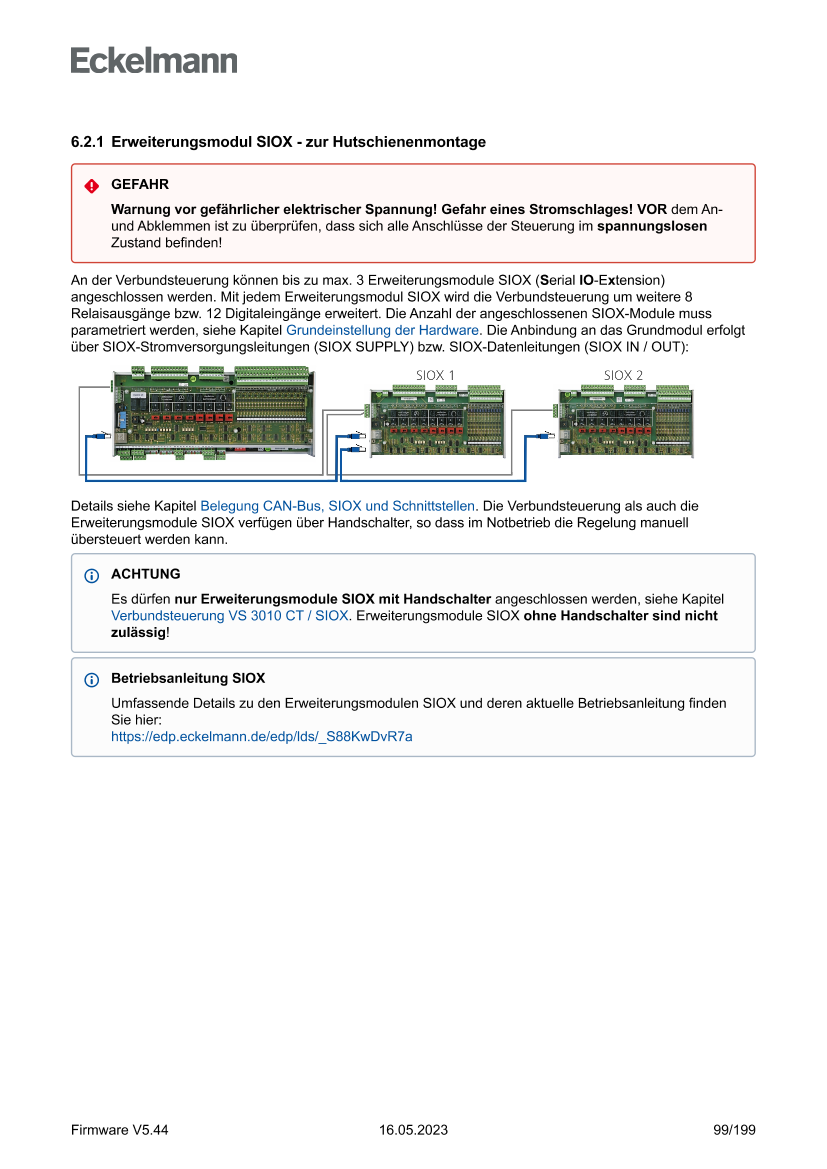 Eckelmann

6.2.1 Erweiterungsmodul SIOX - zur Hutschienenmontage

GEFAHR

Warnung vor gefährlicher elektrischer Spannung! Gefahr eines Stromschlages! VOR dem An- und Abklemmen ist zu überprüfen, dass sich alle Anschlüsse der Steuerung im spannungslosen Zustand befinden!

An der Verbundsteuerung können bis zu max. 3 Erweiterungsmodule SIOX (Serial IO-Extension) angeschlossen werden. Mit jedem Erweiterungsmodul SIOX wird die Verbundsteuerung um weitere 8 Relaisausgänge bzw. 12 Digitaleingänge erweitert. Die Anzahl der angeschlossenen SIOX-Module muss parametriert werden, siehe Kapitel Grundeinstellung der Hardware. Die Anbindung an das Grundmodul erfolgt über SIOX-Stromversorgungsleitungen (SIOX SUPPLY) bzw. SIOX-Datenleitungen (SIOX IN / OUT):

SIOX 1

SIOX 2

Details siehe Kapitel Belegung CAN-Bus, SIOX und Schnittstellen. Die Verbundsteuerung als auch die Erweiterungsmodule SIOX verfügen über Handschalter, so dass im Notbetrieb die Regelung manuell übersteuert werden kann.

ACHTUNG

Es dürfen nur Erweiterungsmodule SIOX mit Handschalter angeschlossen werden, siehe Kapitel Verbundsteuerung VS 3010 CT / SIOX. Erweiterungsmodule SIOX ohne Handschalter sind nicht zulässig!

Betriebsanleitung SIOX

Umfassende Details zu den Erweiterungsmodulen SIOX und deren aktuelle Betriebsanleitung finden Sie hier:
https://edp.eckelmann.de/edp/lds/_S88KwDvR7a

Firmware V5.44

16.05.2023

99/199